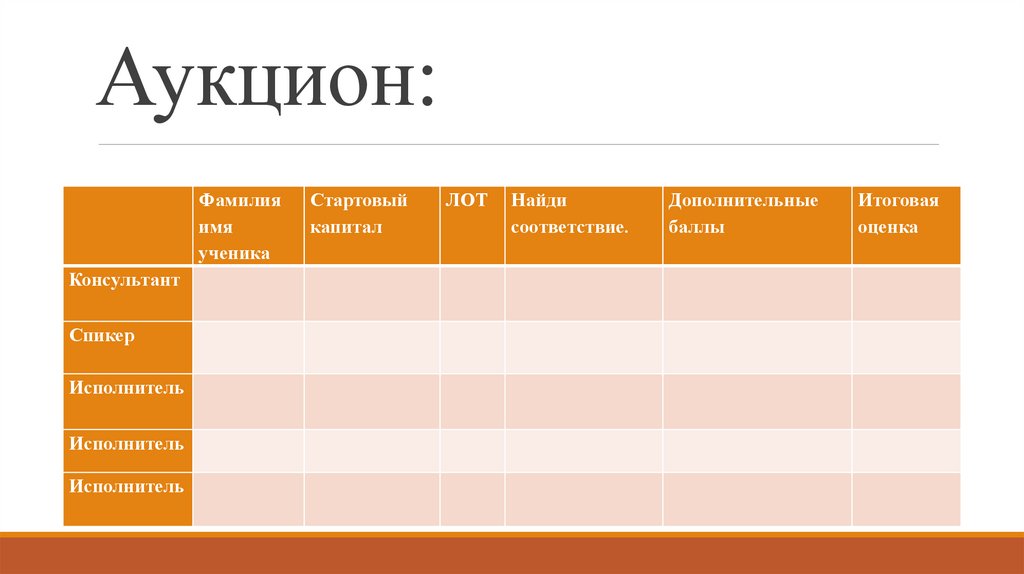 Аукцион:

| | Фамилия имя ученика | Стартовый капитал | ЛОТ | Найди соответствие. | Дополнительные баллы | Итоговая оценка |
|---|---|---|---|---|---|---|
| Консультант | | | | | | |
| Спикер | | | | | | |
| Исполнитель | | | | | | |
| Исполнитель | | | | | | |
| Исполнитель | | | | | | |